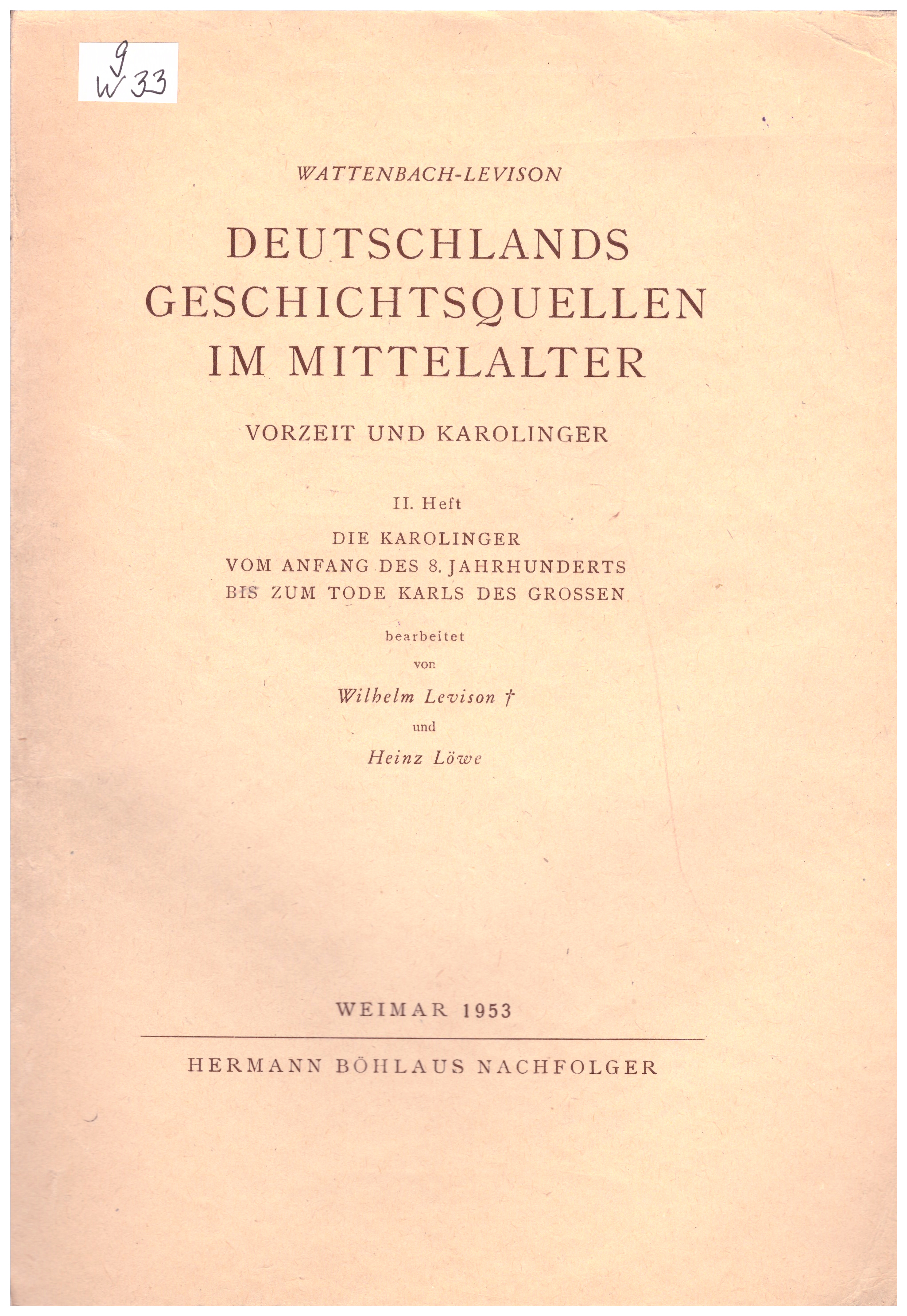 9
W 33

WATTENBACH-LEVISON

DEUTSCHLANDS GESCHICHTSQUELLEN IM MITTELALTER

VORZEIT UND KAROLINGER

II. Heft

DIE KAROLINGER
VOM ANFANG DES 8. JAHRHUNDERTS
BIS ZUM TODE KARLS DES GROSSEN

bearbeitet
von
Wilhelm Levison †
und
Heinz Löwe

WEIMAR 1953

HERMANN BÖHLAUS NACHFOLGER